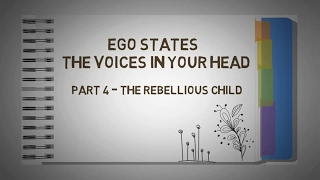 EGO STATES
THE VOICES IN YOUR HEAD

PART 4 - THE REBELLIOUS CHILD